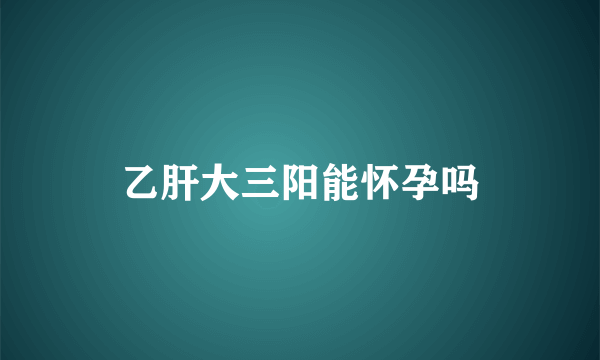 乙肝大三阳能怀孕吗